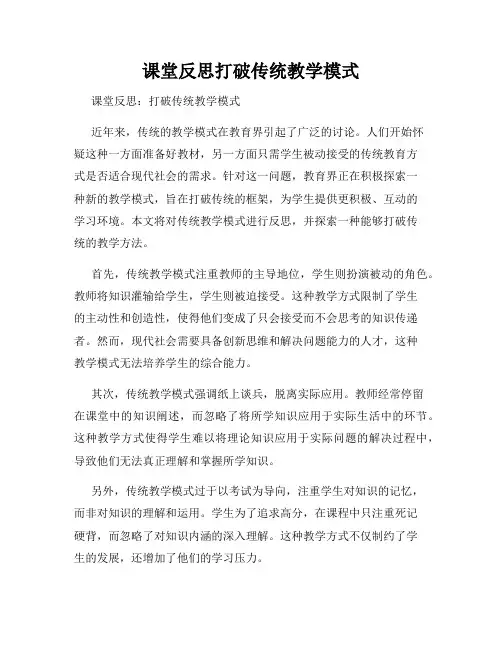 课堂反思打破传统教学模式

课堂反思：打破传统教学模式

近年来，传统的教学模式在教育界引起了广泛的讨论。人们开始怀疑这种一方面准备好教材，另一方面只需学生被动接受的传统教育方式是否适合现代社会的需求。针对这一问题，教育界正在积极探索一种新的教学模式，旨在打破传统的框架，为学生提供更积极、互动的学习环境。本文将对传统教学模式进行反思，并探索一种能够打破传统的教学方法。

首先，传统教学模式注重教师的主导地位，学生则扮演被动的角色。教师将知识灌输给学生，学生则被迫接受。这种教学方式限制了学生的主动性和创造性，使得他们变成了只会接受而不会思考的知识传递者。然而，现代社会需要具备创新思维和解决问题能力的人才，这种教学模式无法培养学生的综合能力。

其次，传统教学模式强调纸上谈兵，脱离实际应用。教师经常停留在课堂中的知识阐述，而忽略了将所学知识应用于实际生活中的环节。这种教学方式使得学生难以将理论知识应用于实际问题的解决过程中，导致他们无法真正理解和掌握所学知识。

另外，传统教学模式过于以考试为导向，注重学生对知识的记忆，而非对知识的理解和运用。学生为了追求高分，在课程中只注重死记硬背，而忽略了对知识内涵的深入理解。这种教学方式不仅制约了学生的发展，还增加了他们的学习压力。